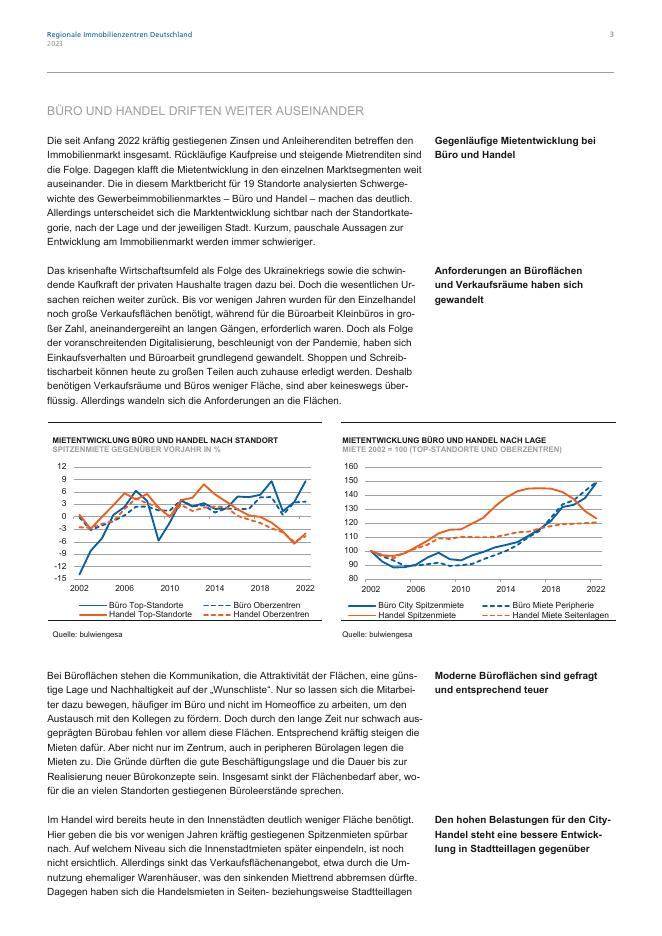 Regionale Immobilienzentren Deutschland
2023

3

BÜRO UND HANDEL DRIFTEN WEITER AUSEINANDER

Die seit Anfang 2022 kräftig gestiegenen Zinsen und Anleiherenditen betreffen den Immobilienmarkt insgesamt. Rückläufige Kaufpreise und steigende Mietrenditen sind die Folge. Dagegen klafft die Mietentwicklung in den einzelnen Marktsegmenten weit auseinander. Die in diesem Marktbericht für 19 Standorte analysierten Schwergewichte des Gewerbeimmobilienmarktes – Büro und Handel – machen das deutlich. Allerdings unterscheidet sich die Marktentwicklung sichtbar nach der Standortkategorie, nach der Lage und der jeweiligen Stadt. Kurzum, pauschale Aussagen zur Entwicklung am Immobilienmarkt werden immer schwieriger.

Gegenläufige Mietentwicklung bei Büro und Handel

Das krisenhafte Wirtschaftsumfeld als Folge des Ukrainekriegs sowie die schwindende Kaufkraft der privaten Haushalte tragen dazu bei. Doch die wesentlichen Ursachen reichen weiter zurück. Bis vor wenigen Jahren wurden für den Einzelhandel noch große Verkaufsflächen benötigt, während für die Büroarbeit Kleinbüros in großer Zahl, aneinandergereiht an langen Gängen, erforderlich waren. Doch als Folge der voranschreitenden Digitalisierung, beschleunigt von der Pandemie, haben sich Einkaufsverhalten und Büroarbeit grundlegend gewandelt. Shoppen und Schreibtischarbeit können heute zu großen Teilen auch zuhause erledigt werden. Deshalb benötigen Verkaufsräume und Büros weniger Fläche, sind aber keineswegs überflüssig. Allerdings wandeln sich die Anforderungen an die Flächen.

Anforderungen an Büroflächen und Verkaufsräume haben sich gewandelt

MIETENTWICKLUNG BÜRO UND HANDEL NACH STANDORT
SPITZENMIETE GEGENÜBER VORJAHR IN %
12
9
6
3
0
-3
-6
-9
-12
-15
2002 2006 2010 2014 2018 2022
Büro Top-Standorte
Büro Oberzentren
Handel Top-Standorte
Handel Oberzentren
Quelle: bulwiengesa

MIETENTWICKLUNG BÜRO UND HANDEL NACH LAGE
MIETE 2002 = 100 (TOP-STANDORTE UND OBERZENTREN)
160
150
140
130
120
110
100
90
80
2002 2006 2010 2014 2018 2022
Büro City Spitzenmiete
Büro Miete Peripherie
Handel Spitzenmiete
Handel Miete Seitenlagen
Quelle: bulwiengesa

Bei Büroflächen stehen die Kommunikation, die Attraktivität der Flächen, eine günstige Lage und Nachhaltigkeit auf der „Wunschliste“. Nur so lassen sich die Mitarbeiter dazu bewegen, häufiger im Büro und nicht im Homeoffice zu arbeiten, um den Austausch mit den Kollegen zu fördern. Doch durch den lange Zeit nur schwach ausgeprägten Bürobau fehlen vor allem diese Flächen. Entsprechend kräftig steigen die Mieten dafür. Aber nicht nur im Zentrum, auch in peripheren Bürolagen legen die Mieten zu. Die Gründe dürften die gute Beschäftigungslage und die Dauer bis zur Realisierung neuer Bürokonzepte sein. Insgesamt sinkt der Flächenbedarf aber, wofür die an vielen Standorten gestiegenen Büroleerstände sprechen.

Moderne Büroflächen sind gefragt und entsprechend teuer

Im Handel wird bereits heute in den Innenstädten deutlich weniger Fläche benötigt. Hier geben die bis vor wenigen Jahren kräftig gestiegenen Spitzenmieten spürbar nach. Auf welchem Niveau sich die Innenstadtmieten später einpendeln, ist noch nicht ersichtlich. Allerdings sinkt das Verkaufsflächenangebot, etwa durch die Umnutzung ehemaliger Warenhäuser, was den sinkenden Miettrend abbremsen dürfte. Dagegen haben sich die Handelsmieten in Seiten- beziehungsweise Stadtteillagen

Den hohen Belastungen für den City-Handel steht eine bessere Entwicklung in Stadtteillagen gegenüber